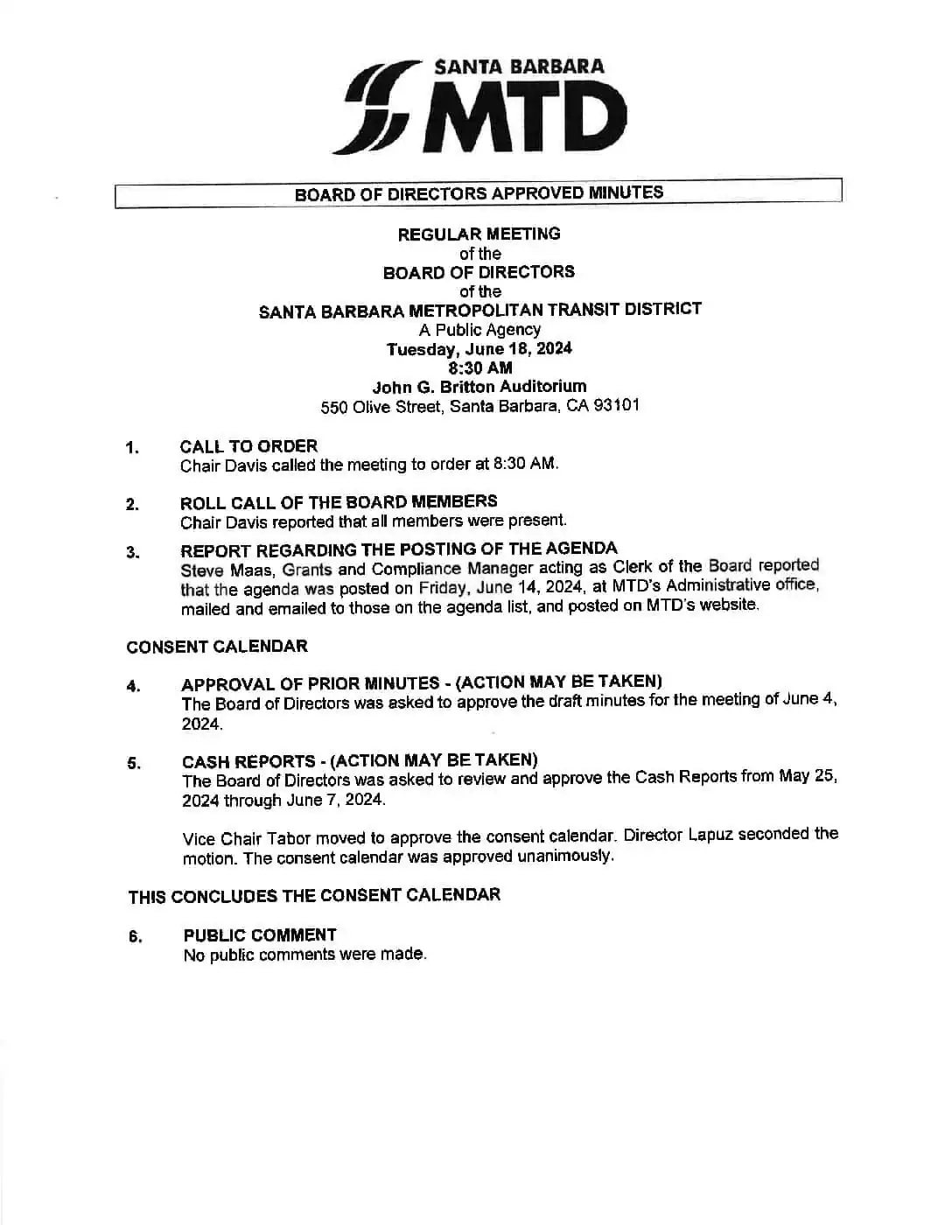 SANTA BARBARA MTD

BOARD OF DIRECTORS APPROVED MINUTES

REGULAR MEETING
of the
BOARD OF DIRECTORS
of the
SANTA BARBARA METROPOLITAN TRANSIT DISTRICT
A Public Agency
Tuesday, June 18, 2024
8:30 AM
John G. Britton Auditorium
550 Olive Street, Santa Barbara, CA 93101

1. CALL TO ORDER
Chair Davis called the meeting to order at 8:30 AM.

2. ROLL CALL OF THE BOARD MEMBERS
Chair Davis reported that all members were present.

3. REPORT REGARDING THE POSTING OF THE AGENDA
Steve Maas, Grants and Compliance Manager acting as Clerk of the Board reported that the agenda was posted on Friday, June 14, 2024, at MTD's Administrative office, mailed and emailed to those on the agenda list, and posted on MTD's website.

CONSENT CALENDAR

4. APPROVAL OF PRIOR MINUTES - (ACTION MAY BE TAKEN)
The Board of Directors was asked to approve the draft minutes for the meeting of June 4, 2024.

5. CASH REPORTS - (ACTION MAY BE TAKEN)
The Board of Directors was asked to review and approve the Cash Reports from May 25, 2024 through June 7, 2024.

Vice Chair Tabor moved to approve the consent calendar. Director Lapuz seconded the motion. The consent calendar was approved unanimously.

THIS CONCLUDES THE CONSENT CALENDAR

6. PUBLIC COMMENT
No public comments were made.